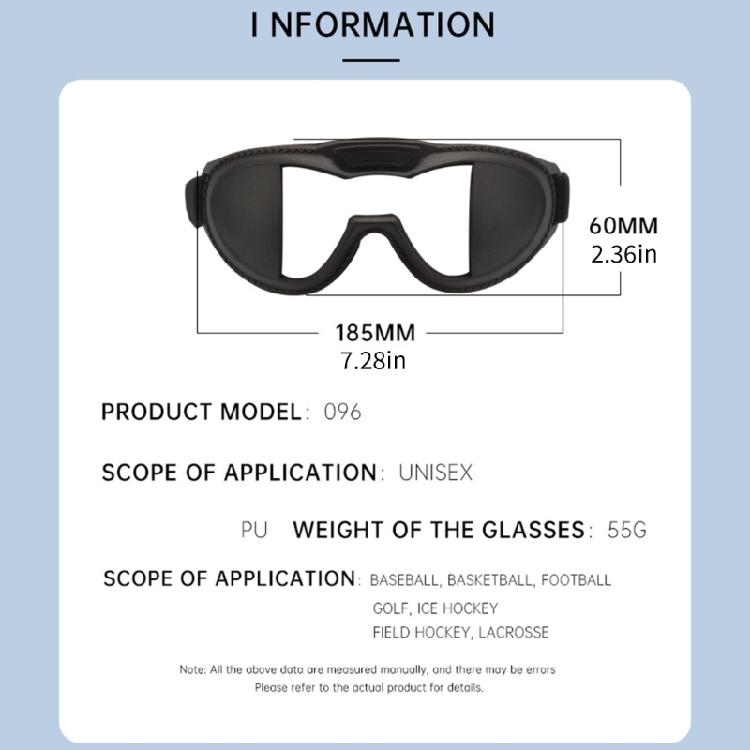 I NFORMATION

60MM
2.36in

185MM
7.28in

PRODUCT MODEL: 096

SCOPE OF APPLICATION: UNISEX

PU WEIGHT OF THE GLASSES: 55G

SCOPE OF APPLICATION: BASEBALL, BASKETBALL, FOOTBALL
GOLF, ICE HOCKEY
FIELD HOCKEY, LACROSSE

Note: All the above data are measured manually, and there may be errors
Please refer to the actual product for details.